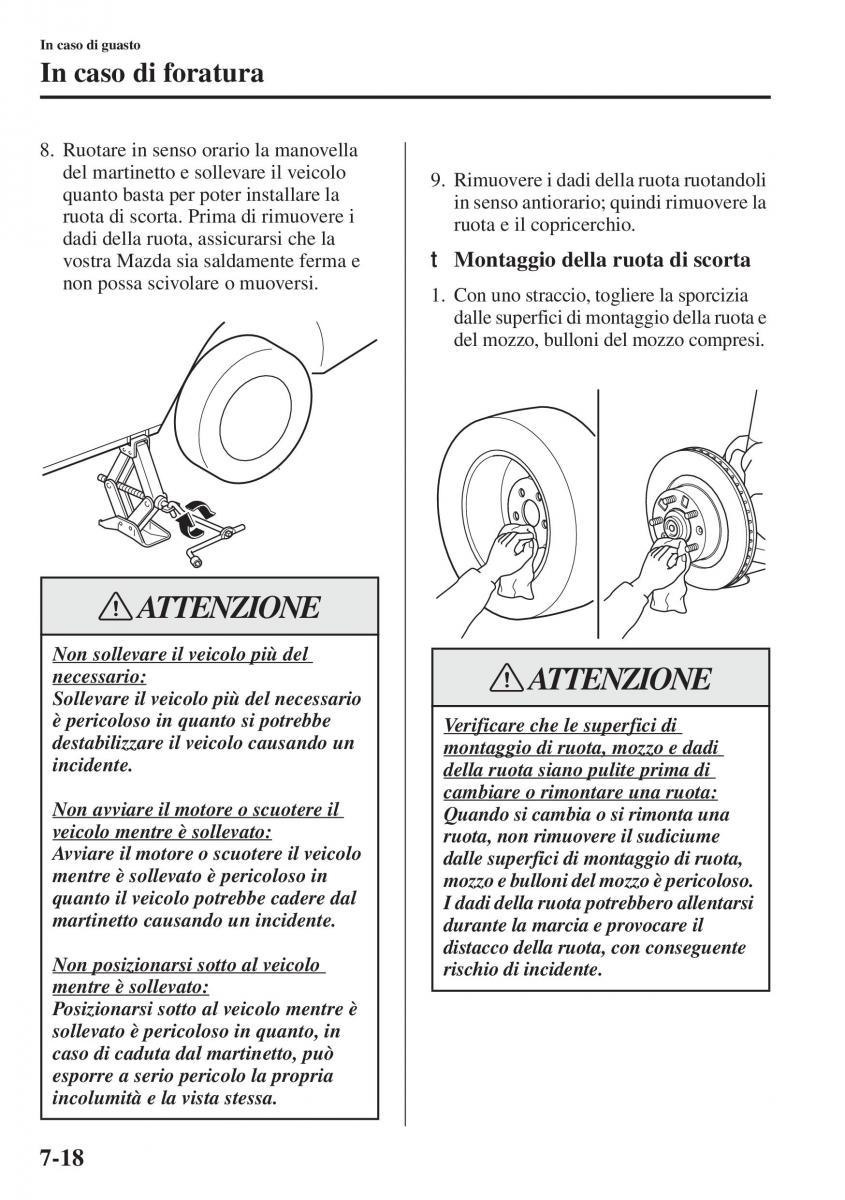 In caso di guasto

In caso di foratura

8. Ruotare in senso orario la manovella del martinetto e sollevare il veicolo quanto basta per poter installare la ruota di scorta. Prima di rimuovere i dadi della ruota, assicurarsi che la vostra Mazda sia saldamente ferma e non possa scivolare o muoversi.

ATTENZIONE

Non sollevare il veicolo più del necessario:
Sollevare il veicolo più del necessario è pericoloso in quanto si potrebbe destabilizzare il veicolo causando un incidente.

Non avviare il motore o scuotere il veicolo mentre è sollevato:
Avviare il motore o scuotere il veicolo mentre è sollevato è pericoloso in quanto il veicolo potrebbe cadere dal martinetto causando un incidente.

Non posizionarsi sotto al veicolo mentre è sollevato:
Posizionarsi sotto al veicolo mentre è sollevato è pericoloso in quanto, in caso di caduta dal martinetto, può esporre a serio pericolo la propria incolumità e la vista stessa.

9. Rimuovere i dadi della ruota ruotandoli in senso antiorario; quindi rimuovere la ruota e il copricerchio.

t Montaggio della ruota di scorta

1. Con uno straccio, togliere la sporcizia dalle superfici di montaggio della ruota e del mozzo, bulloni del mozzo compresi.

ATTENZIONE

Verificare che le superfici di montaggio di ruota, mozzo e dadi della ruota siano pulite prima di cambiare o rimontare una ruota:
Quando si cambia o si rimonta una ruota, non rimuovere il sudiciume dalle superfici di montaggio di ruota, mozzo e bulloni del mozzo è pericoloso. I dadi della ruota potrebbero allentarsi durante la marcia e provocare il distacco della ruota, con conseguente rischio di incidente.

7-18